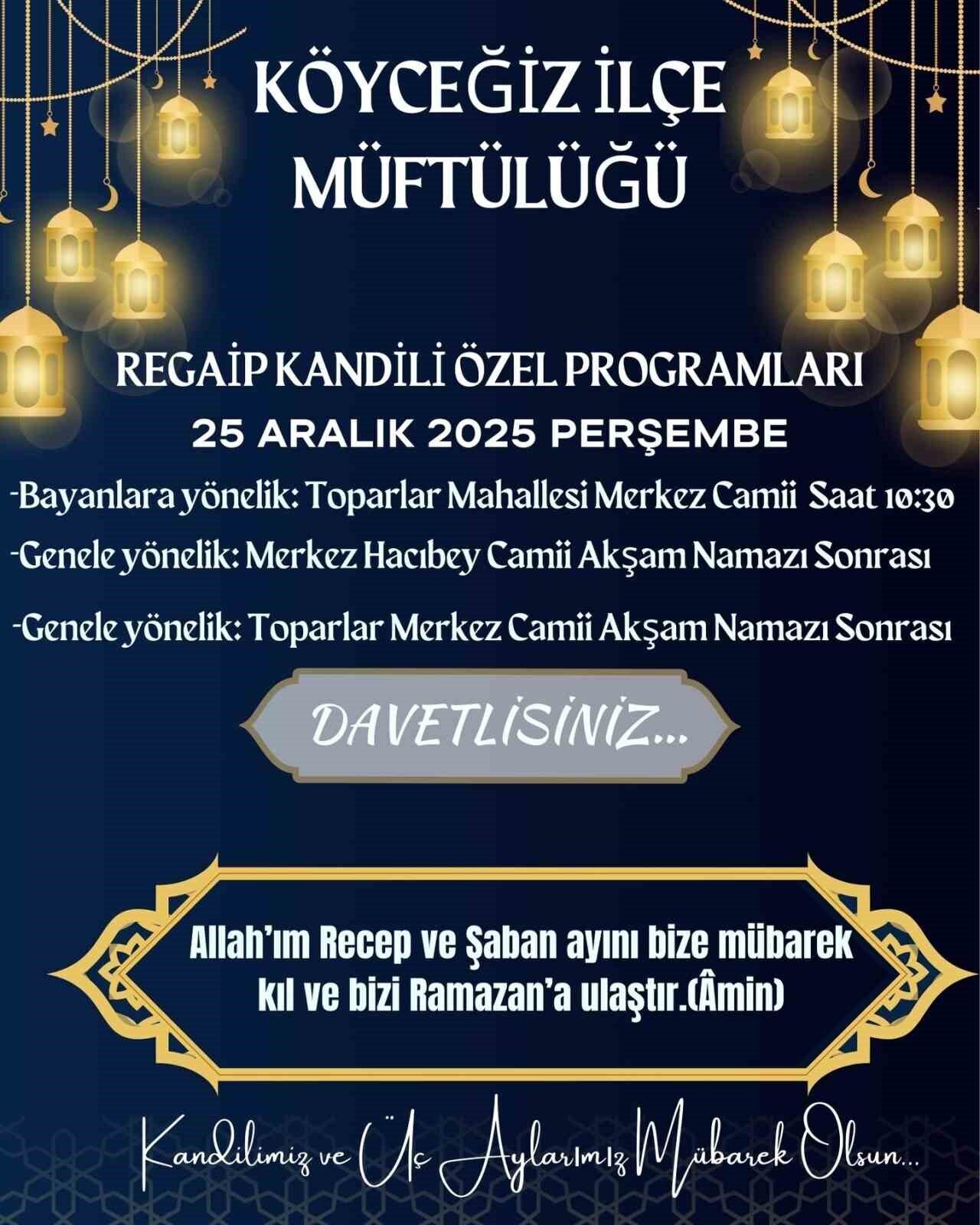 KÖYCEĞİZ İLÇE MÜFTÜLÜĞÜ

REGAİP KANDİLİ ÖZEL PROGRAMLARI
25 ARALIK 2025 PERŞEMBE

-Bayanlara yönelik: Toparlar Mahallesi Merkez Camii Saat 10:30
-Genele yönelik: Merkez Hacıbey Camii Akşam Namazı Sonrası
-Genele yönelik: Toparlar Merkez Camii Akşam Namazı Sonrası

DAVETLİSİNİZ...

Allah'ım Recep ve Şaban ayını bize mübarek kıl ve bizi Ramazan'a ulaştır.(Âmin)

Kandilimiz ve Üç Aylarımız Mübarek Olsun...